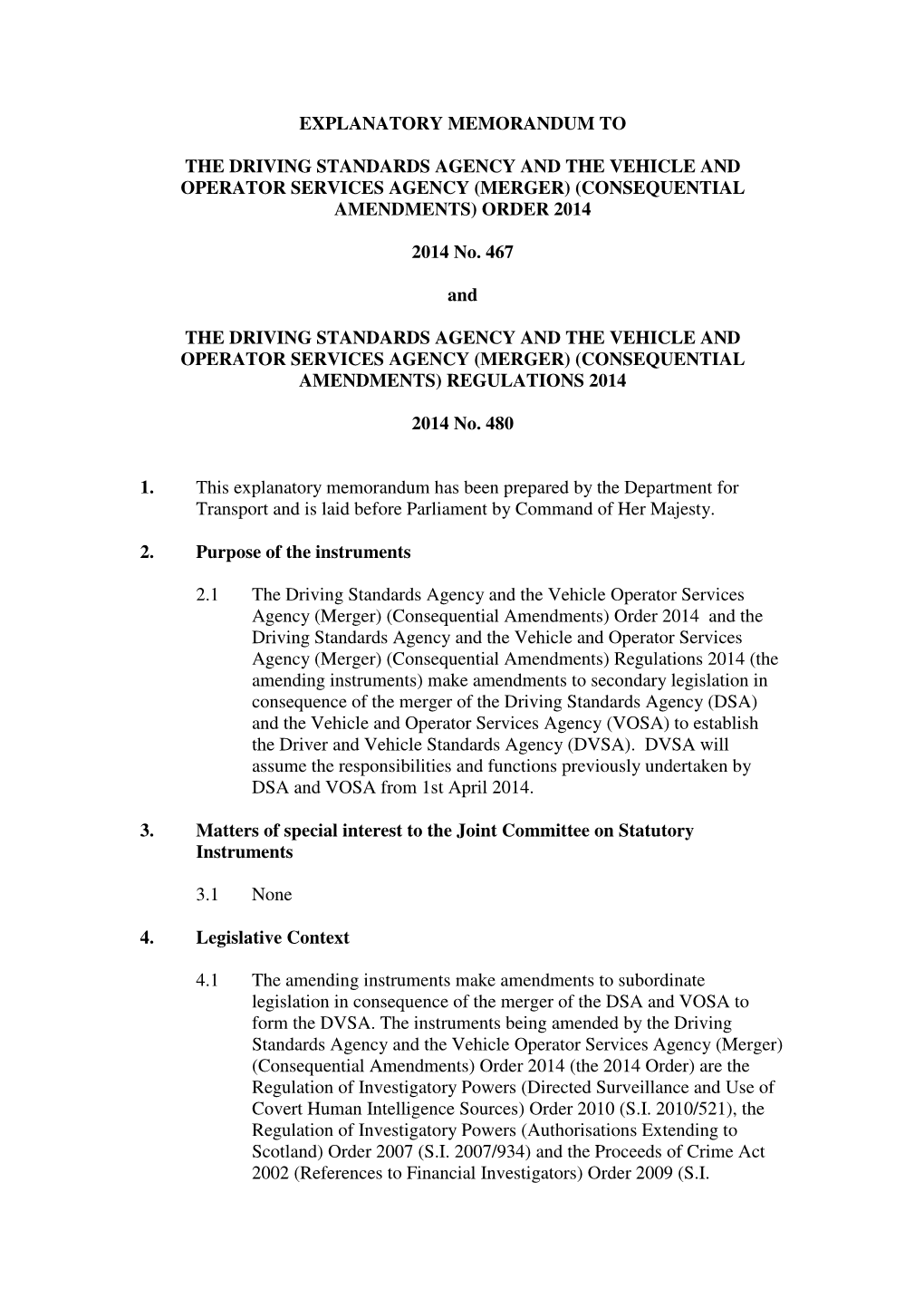 EXPLANATORY MEMORANDUM TO

THE DRIVING STANDARDS AGENCY AND THE VEHICLE AND OPERATOR SERVICES AGENCY (MERGER) (CONSEQUENTIAL AMENDMENTS) ORDER 2014

2014 No. 467

and

THE DRIVING STANDARDS AGENCY AND THE VEHICLE AND OPERATOR SERVICES AGENCY (MERGER) (CONSEQUENTIAL AMENDMENTS) REGULATIONS 2014

2014 No. 480

1. This explanatory memorandum has been prepared by the Department for Transport and is laid before Parliament by Command of Her Majesty.

2. Purpose of the instruments

2.1 The Driving Standards Agency and the Vehicle Operator Services Agency (Merger) (Consequential Amendments) Order 2014 and the Driving Standards Agency and the Vehicle and Operator Services Agency (Merger) (Consequential Amendments) Regulations 2014 (the amending instruments) make amendments to secondary legislation in consequence of the merger of the Driving Standards Agency (DSA) and the Vehicle and Operator Services Agency (VOSA) to establish the Driver and Vehicle Standards Agency (DVSA). DVSA will assume the responsibilities and functions previously undertaken by DSA and VOSA from 1st April 2014.

3. Matters of special interest to the Joint Committee on Statutory Instruments

3.1 None

4. Legislative Context

4.1 The amending instruments make amendments to subordinate legislation in consequence of the merger of the DSA and VOSA to form the DVSA. The instruments being amended by the Driving Standards Agency and the Vehicle Operator Services Agency (Merger) (Consequential Amendments) Order 2014 (the 2014 Order) are the Regulation of Investigatory Powers (Directed Surveillance and Use of Covert Human Intelligence Sources) Order 2010 (S.I. 2010/521), the Regulation of Investigatory Powers (Authorisations Extending to Scotland) Order 2007 (S.I. 2007/934) and the Proceeds of Crime Act 2002 (References to Financial Investigators) Order 2009 (S.I.